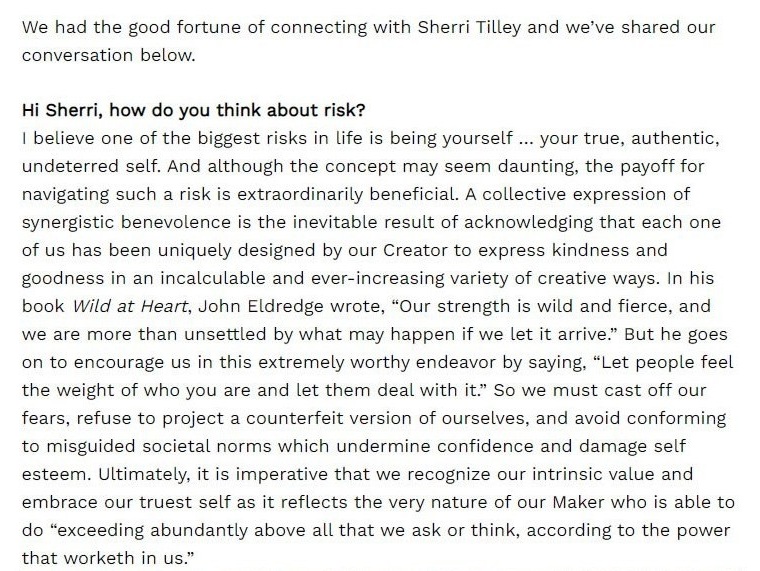 We had the good fortune of connecting with Sherri Tilley and we've shared our conversation below.

Hi Sherri, how do you think about risk?
I believe one of the biggest risks in life is being yourself ... your true, authentic, undeterred self. And although the concept may seem daunting, the payoff for navigating such a risk is extraordinarily beneficial. A collective expression of synergistic benevolence is the inevitable result of acknowledging that each one of us has been uniquely designed by our Creator to express kindness and goodness in an incalculable and ever-increasing variety of creative ways. In his book Wild at Heart, John Eldredge wrote, "Our strength is wild and fierce, and we are more than unsettled by what may happen if we let it arrive." But he goes on to encourage us in this extremely worthy endeavor by saying, "Let people feel the weight of who you are and let them deal with it." So we must cast off our fears, refuse to project a counterfeit version of ourselves, and avoid conforming to misguided societal norms which undermine confidence and damage self esteem. Ultimately, it is imperative that we recognize our intrinsic value and embrace our truest self as it reflects the very nature of our Maker who is able to do "exceeding abundantly above all that we ask or think, according to the power that worketh in us."